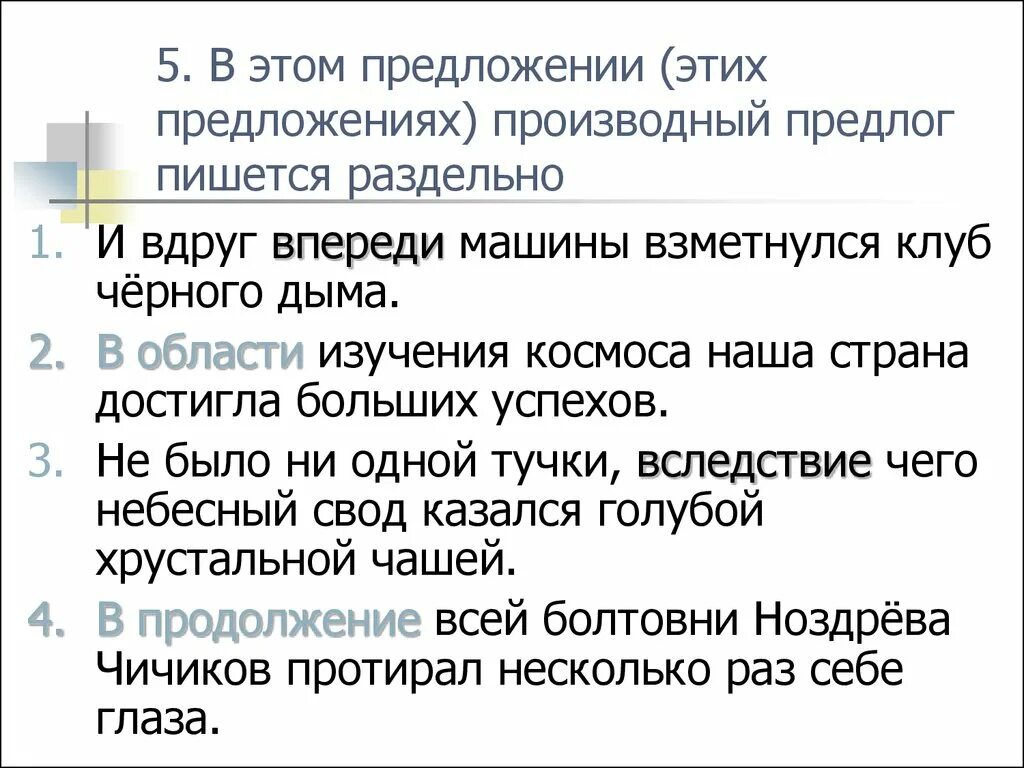 5. В этом предложении (этих предложениях) производный предлог пишется раздельно

1. И вдруг впереди машины взметнулся клуб чёрного дыма.
2. В области изучения космоса наша страна достигла больших успехов.
3. Не было ни одной тучки, вследствие чего небесный свод казался голубой хрустальной чашей.
4. В продолжение всей болтовни Ноздрёва Чичиков протирал несколько раз себе глаза.